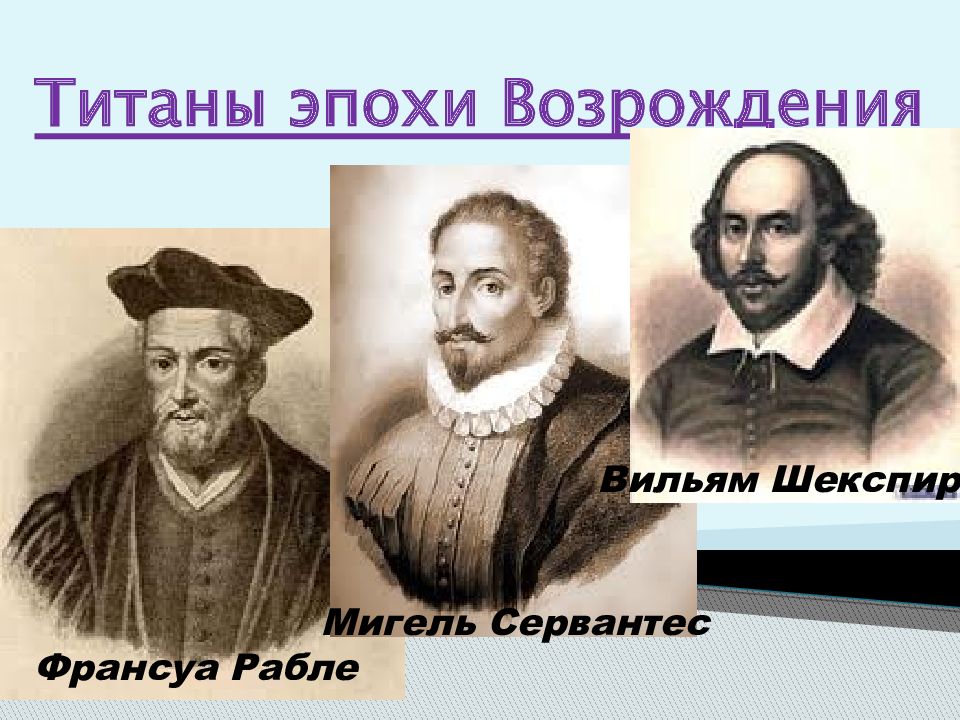 Титаны эпохи Возрождения

Вильям Шекспир

Мигель Сервантес

Франсуа Рабле